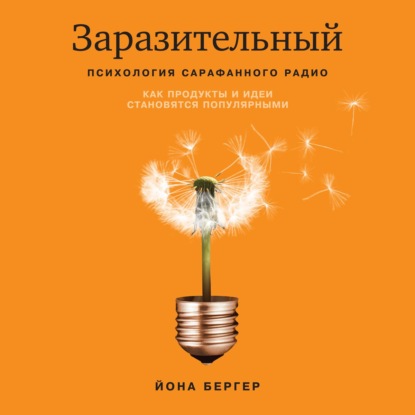 Заразительный

ПСИХОЛОГИЯ САРАФАННОГО РАДИО

КАК ПРОДУКТЫ И ИДЕИ СТАНОВЯТСЯ ПОПУЛЯРНЫМИ

ЙОНА БЕРГЕР